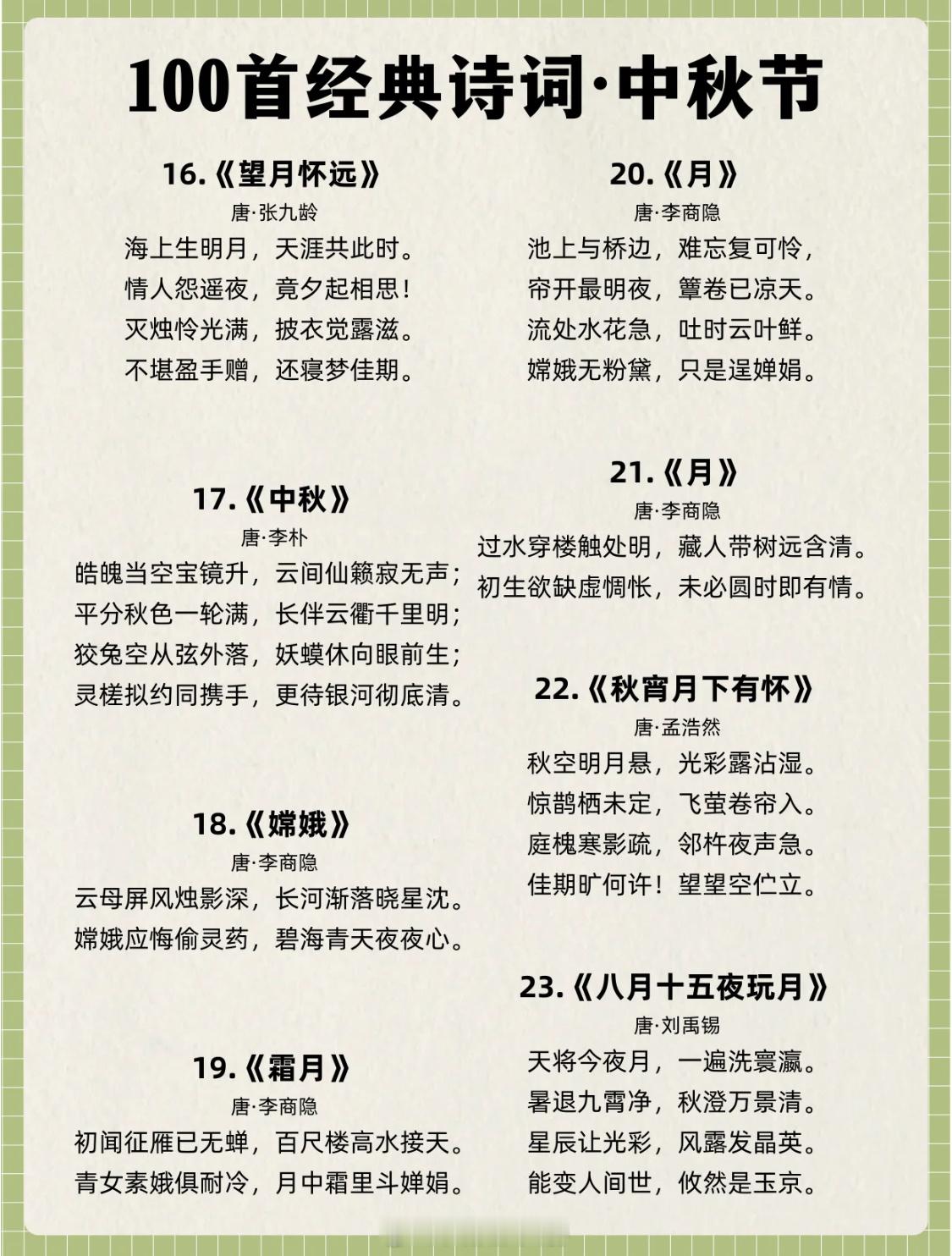 100首经典诗词·中秋节

16.《望月怀远》
唐·张九龄
海上生明月，天涯共此时。
情人怨遥夜，竟夕起相思！
灭烛怜光满，披衣觉露滋。
不堪盈手赠，还寝梦佳期。

17.《中秋》
唐·李朴
皓魄当空宝镜升，云间仙籁寂无声；
平分秋色一轮满，长伴云衢千里明；
狡兔空从弦外落，妖蟆休向眼前生；
灵槎拟约同携手，更待银河彻底清。

18.《嫦娥》
唐·李商隐
云母屏风烛影深，长河渐落晓星沈。
嫦娥应悔偷灵药，碧海青天夜夜心。

19.《霜月》
唐·李商隐
初闻征雁已无蝉，百尺楼高水接天。
青女素娥俱耐冷，月中霜里斗婵娟。

20.《月》
唐·李商隐
池上与桥边，难忘复可怜，
帘开最明夜，簟卷已凉天。
流处水花急，吐时云叶鲜。
嫦娥无粉黛，只是逞婵娟。

21.《月》
唐·李商隐
过水穿楼触处明，藏人带树远含清。
初生欲缺虚惆怅，未必圆时即有情。

22.《秋宵月下有怀》
唐·孟浩然
秋空明月悬，光彩露沾湿。
惊鹊栖未定，飞萤卷帘入。
庭槐寒影疏，邻杵夜声急。
佳期旷何许！望望空伫立。

23.《八月十五夜玩月》
唐·刘禹锡
天将今夜月，一遍洗寰瀛。
暑退九霄净，秋澄万景清。
星辰让光彩，风露发晶英。
能变人间世，攸然是玉京。